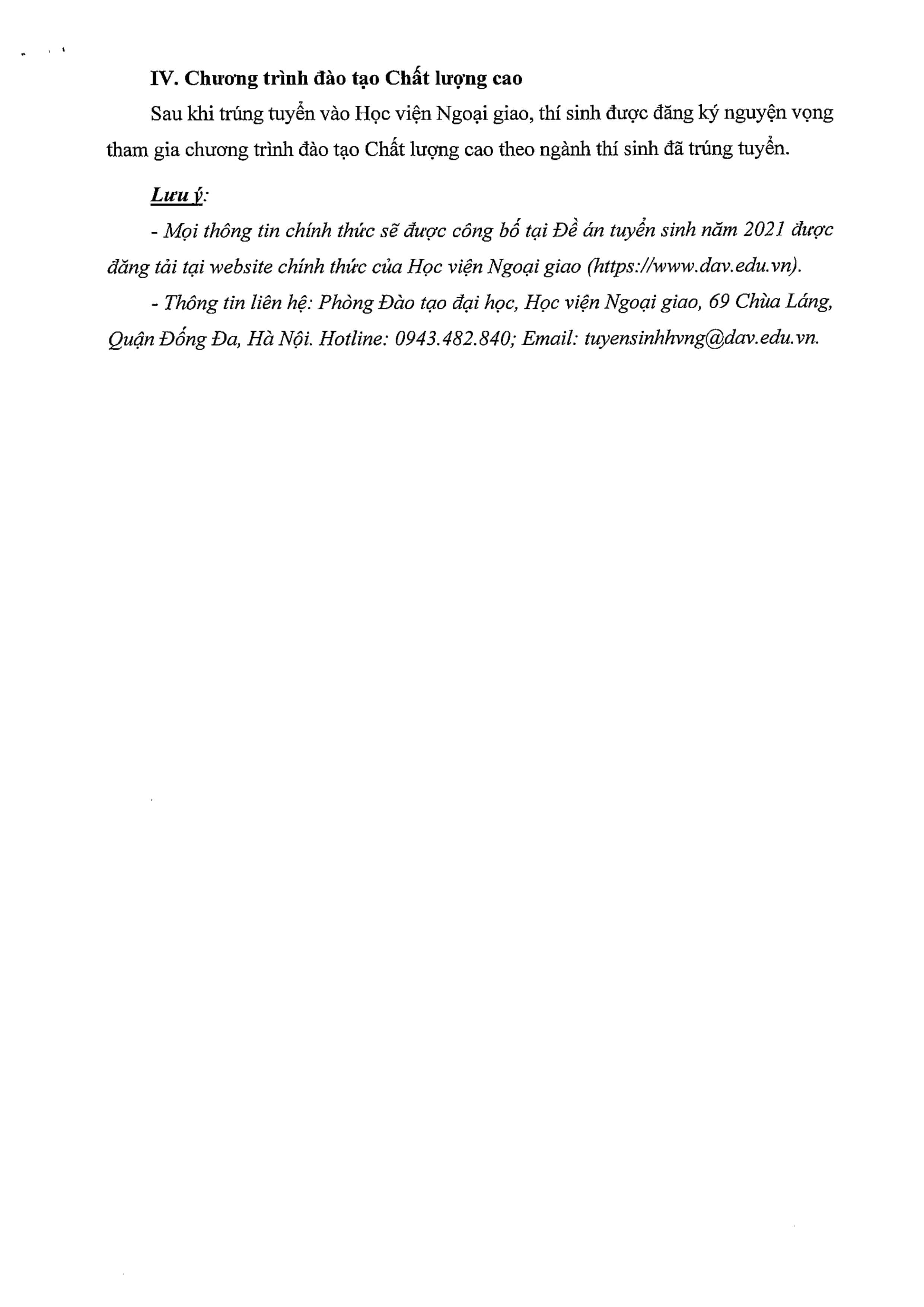 IV. Chương trình đào tạo Chất lượng cao

Sau khi trúng tuyển vào Học viện Ngoại giao, thí sinh được đăng ký nguyện vọng tham gia chương trình đào tạo Chất lượng cao theo ngành thí sinh đã trúng tuyển.

Lưu ý:

- Mọi thông tin chính thức sẽ được công bố tại Đề án tuyển sinh năm 2021 được đăng tải tại website chính thức của Học viện Ngoại giao (https://www.dav.edu.vn).

- Thông tin liên hệ: Phòng Đào tạo đại học, Học viện Ngoại giao, 69 Chùa Láng, Quận Đống Đa, Hà Nội. Hotline: 0943.482.840; Email: tuyensinhhvng@dav.edu.vn.